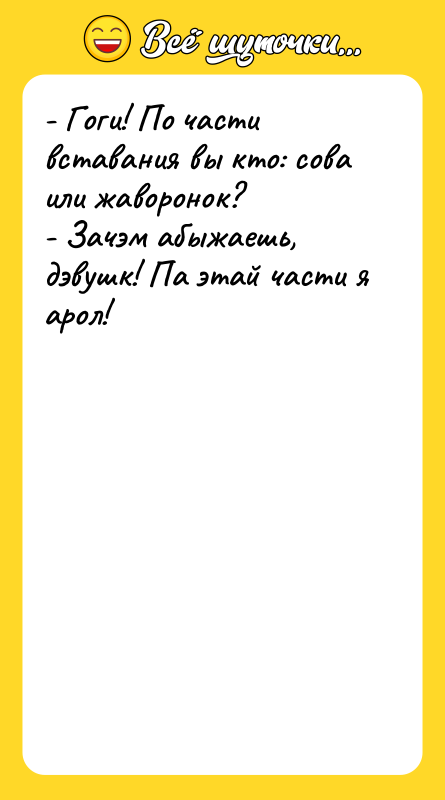 Всё шуточки...

- Гоги! По части вставания вы кто: сова или жаворонок?
- Зачэм абыжаешь, дэвушк! Па этай части я арол!